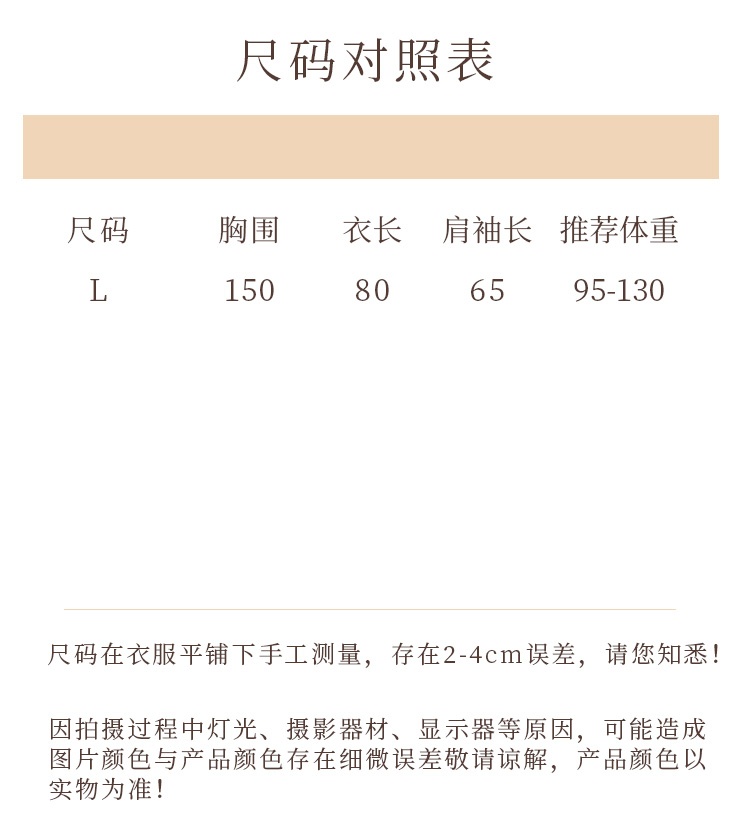 尺码对照表

| 尺码 | 胸围 | 衣长 | 肩袖长 | 推荐体重 |
|---|---|---|---|---|
| L | 150 | 80 | 65 | 95-130 |

尺码在衣服平铺下手工测量，存在2-4cm误差，请您知悉！

因拍摄过程中灯光、摄影器材、显示器等原因，可能造成图片颜色与产品颜色存在细微误差敬请谅解，产品颜色以实物为准！